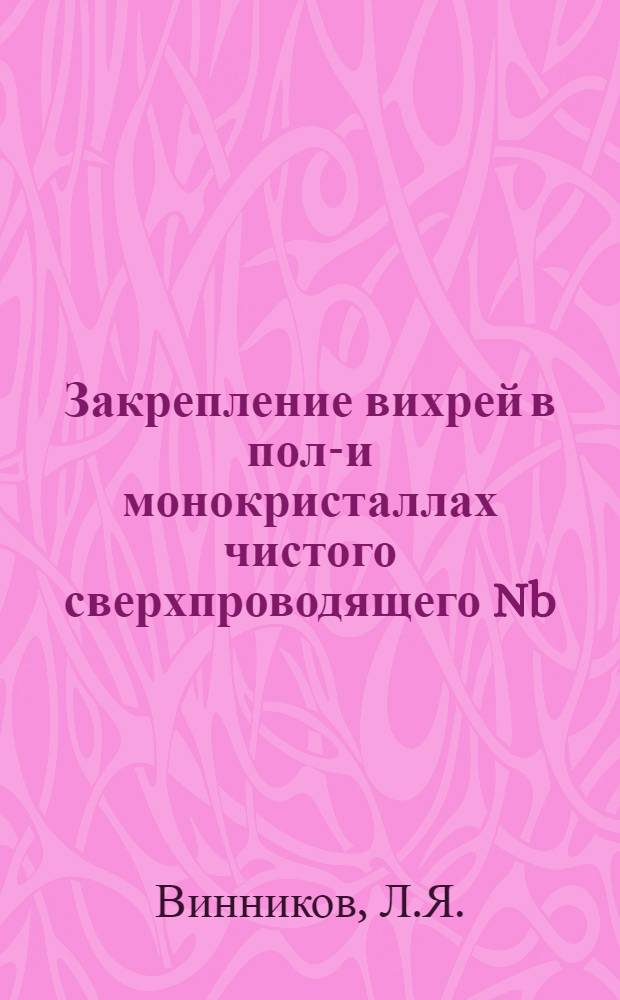 Закрепление вихрей в пол-и монокристаллах чистого сверхпроводящего Nb

Винников, Л.Я.